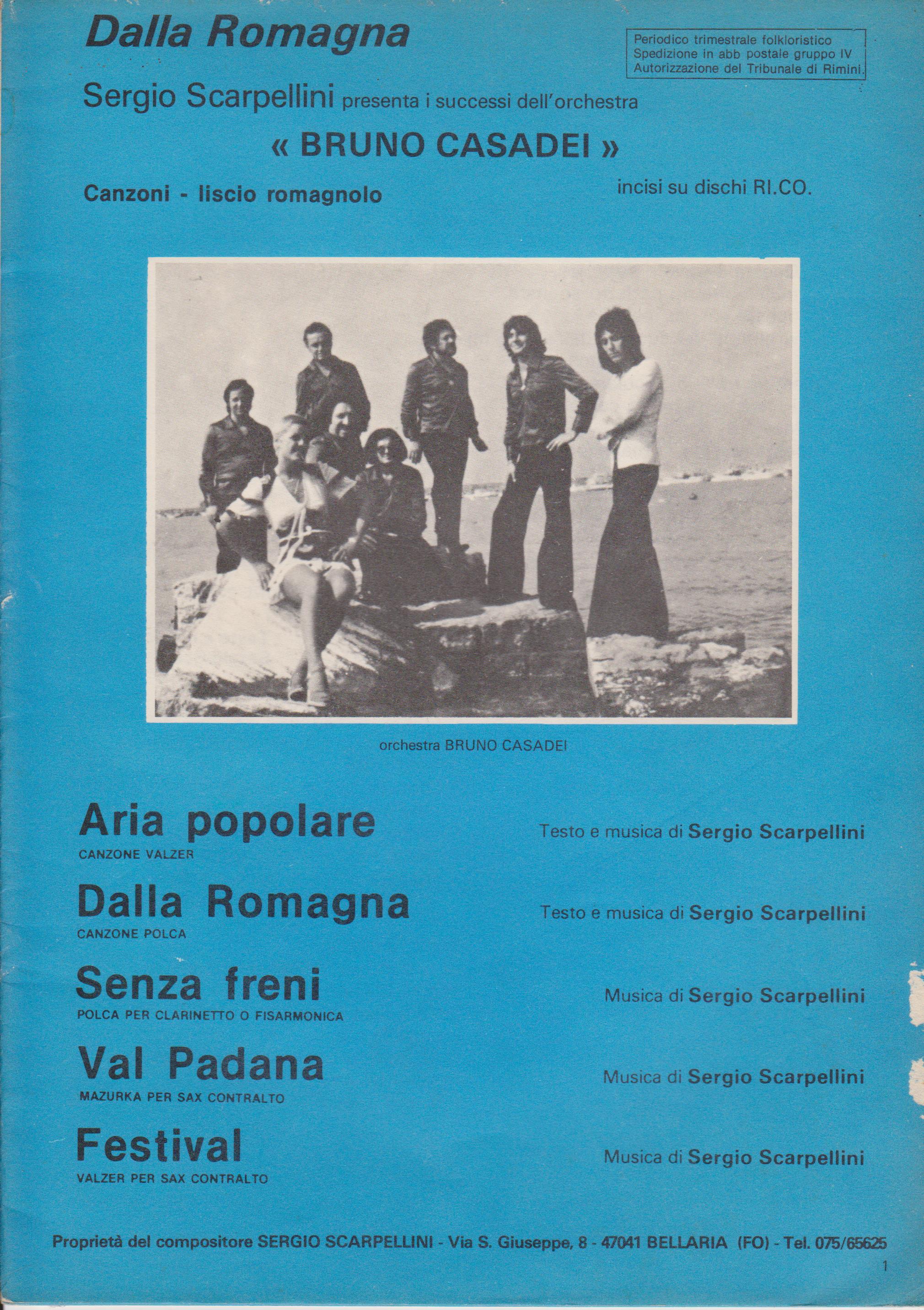 Dalla Romagna

Periodico trimestrale folkloristico
Spedizione in abb postale gruppo IV
Autorizzazione del Tribunale di Rimini.

Sergio Scarpellini presenta i successi dell'orchestra

« BRUNO CASADEI »

Canzoni - liscio romagnolo

incisi su dischi RI.CO.

orchestra BRUNO CASADEI

Aria popolare
CANZONE VALZER
Testo e musica di Sergio Scarpellini

Dalla Romagna
CANZONE POLCA
Testo e musica di Sergio Scarpellini

Senza freni
POLCA PER CLARINETTO O FISARMONICA
Musica di Sergio Scarpellini

Val Padana
MAZURKA PER SAX CONTRALTO
Musica di Sergio Scarpellini

Festival
VALZER PER SAX CONTRALTO
Musica di Sergio Scarpellini

Proprietà del compositore SERGIO SCARPELLINI - Via S. Giuseppe, 8 - 47041 BELLARIA (FO) - Tel. 075/65625

1